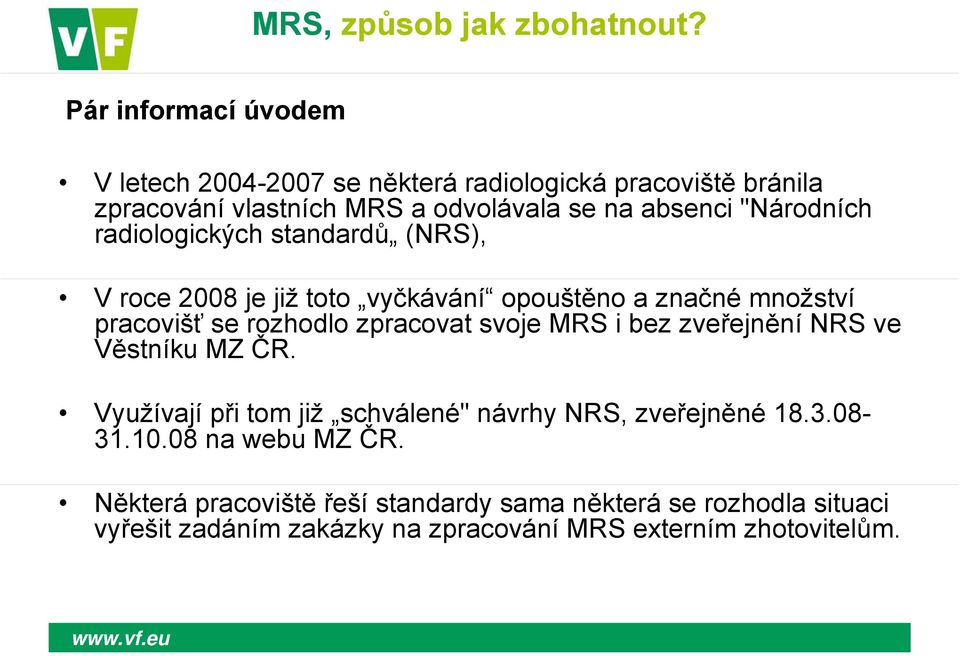 VF

MRS, způsob jak zbohatnout?

Pár informací úvodem

• V letech 2004-2007 se některá radiologická pracoviště bránila zpracování vlastních MRS a odvolávala se na absenci "Národních radiologických standardů„ (NRS),

• V roce 2008 je již toto „vyčkávání“ opouštěno a značné množství pracovišť se rozhodlo zpracovat svoje MRS i bez zveřejnění NRS ve Věstníku MZ ČR.

• Využívají při tom již „schválené" návrhy NRS, zveřejněné 18.3.08-31.10.08 na webu MZ ČR.

• Některá pracoviště řeší standardy sama některá se rozhodla situaci vyřešit zadáním zakázky na zpracování MRS externím zhotovitelům.

www.vf.eu